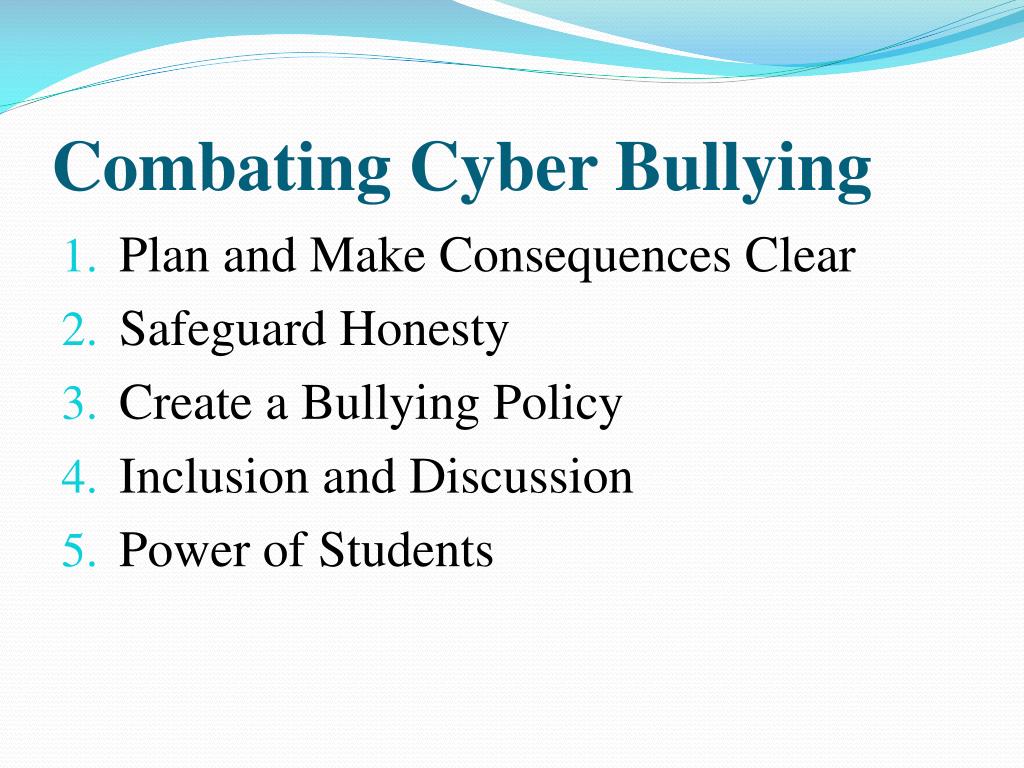 Combating Cyber Bullying

1. Plan and Make Consequences Clear
2. Safeguard Honesty
3. Create a Bullying Policy
4. Inclusion and Discussion
5. Power of Students